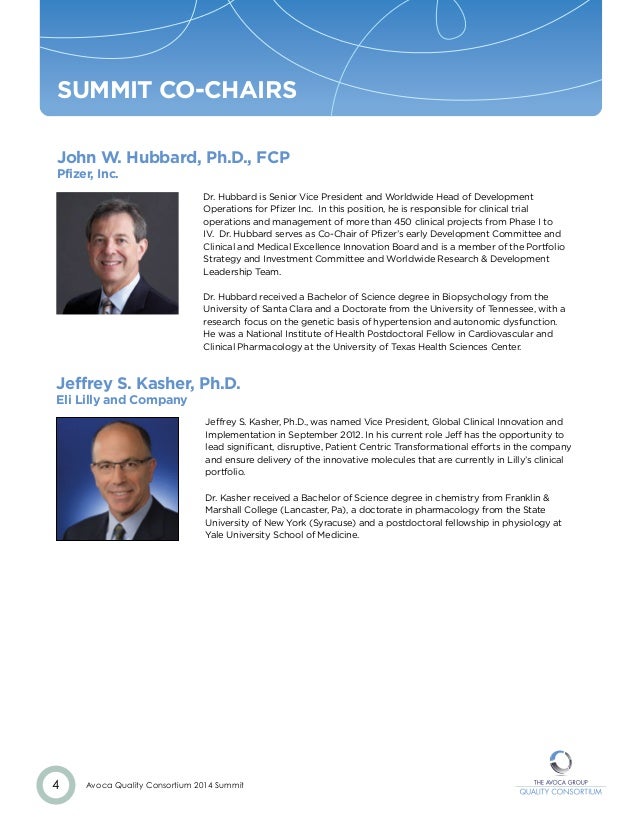 SUMMIT CO-CHAIRS

John W. Hubbard, Ph.D., FCP
Pfizer, Inc.

Dr. Hubbard is Senior Vice President and Worldwide Head of Development Operations for Pfizer Inc. In this position, he is responsible for clinical trial operations and management of more than 450 clinical projects from Phase I to IV. Dr. Hubbard serves as Co-Chair of Pfizer's early Development Committee and Clinical and Medical Excellence Innovation Board and is a member of the Portfolio Strategy and Investment Committee and Worldwide Research & Development Leadership Team.

Dr. Hubbard received a Bachelor of Science degree in Biopsychology from the University of Santa Clara and a Doctorate from the University of Tennessee, with a research focus on the genetic basis of hypertension and autonomic dysfunction. He was a National Institute of Health Postdoctoral Fellow in Cardiovascular and Clinical Pharmacology at the University of Texas Health Sciences Center.

Jeffrey S. Kasher, Ph.D.
Eli Lilly and Company

Jeffrey S. Kasher, Ph.D., was named Vice President, Global Clinical Innovation and Implementation in September 2012. In his current role Jeff has the opportunity to lead significant, disruptive, Patient Centric Transformational efforts in the company and ensure delivery of the innovative molecules that are currently in Lilly's clinical portfolio.

Dr. Kasher received a Bachelor of Science degree in chemistry from Franklin & Marshall College (Lancaster, Pa), a doctorate in pharmacology from the State University of New York (Syracuse) and a postdoctoral fellowship in physiology at Yale University School of Medicine.

4 Avoca Quality Consortium 2014 Summit

THE AVOCA GROUP
QUALITY CONSORTIUM